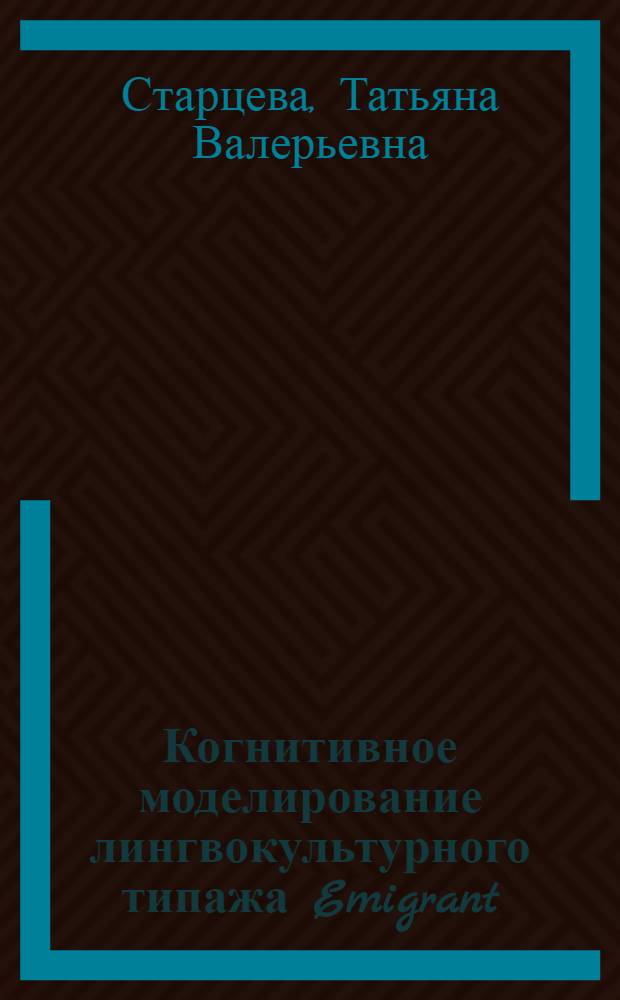 Старцева, Татьяна Валерьевна

Когнитивное моделирование лингвокультурного типажа Emigrant